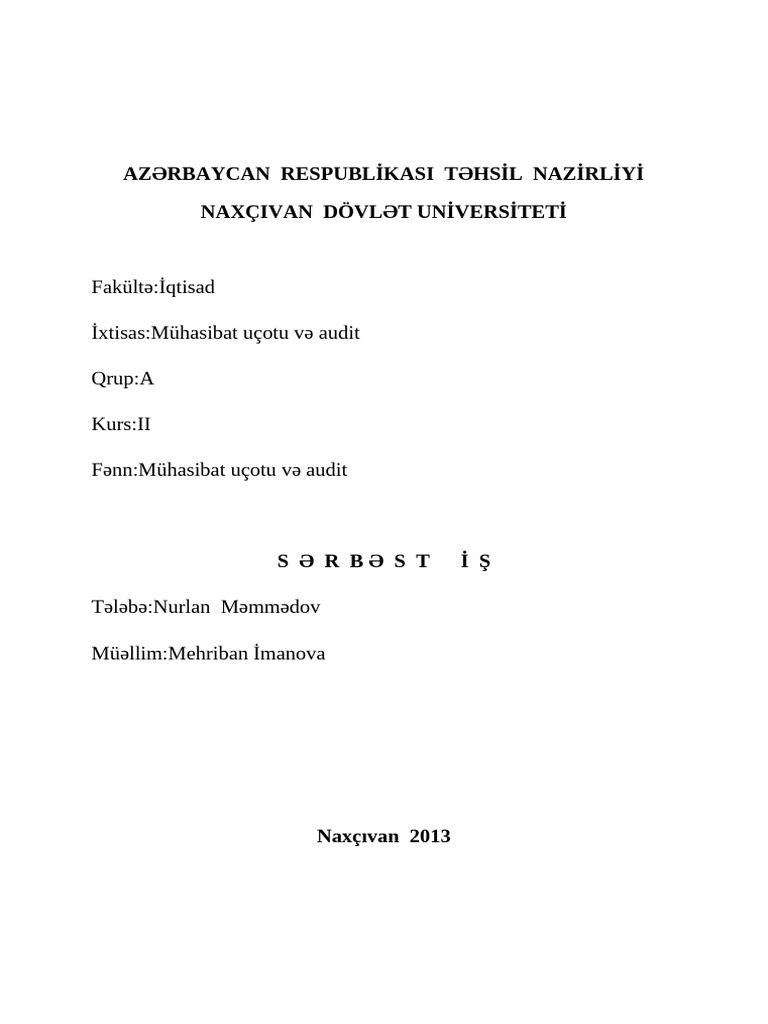 AZƏRBAYCAN RESPUBLİKASI TƏHSİL NAZİRLİYİ

NAXÇIVAN DÖVLƏT UNİVERSİTETİ

Fakültə:İqtisad

İxtisas:Mühasibat uçotu və audit

Qrup:A

Kurs:II

Fənn:Mühasibat uçotu və audit

S Ə R B Ə S T İ Ş

Tələbə:Nurlan Məmmədov

Müəllim:Mehriban İmanova

Naxçıvan 2013